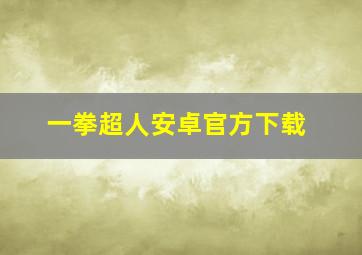 一拳超人安卓官方下载